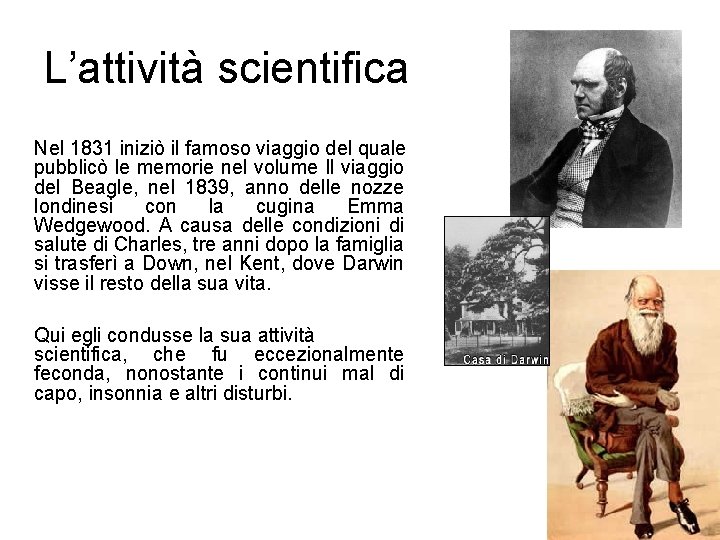 L’attività scientifica

Nel 1831 iniziò il famoso viaggio del quale pubblicò le memorie nel volume Il viaggio del Beagle, nel 1839, anno delle nozze londinesi con la cugina Emma Wedgewood. A causa delle condizioni di salute di Charles, tre anni dopo la famiglia si trasferì a Down, nel Kent, dove Darwin visse il resto della sua vita.

Qui egli condusse la sua attività scientifica, che fu eccezionalmente feconda, nonostante i continui mal di capo, insonnia e altri disturbi.

Casa di Darwin